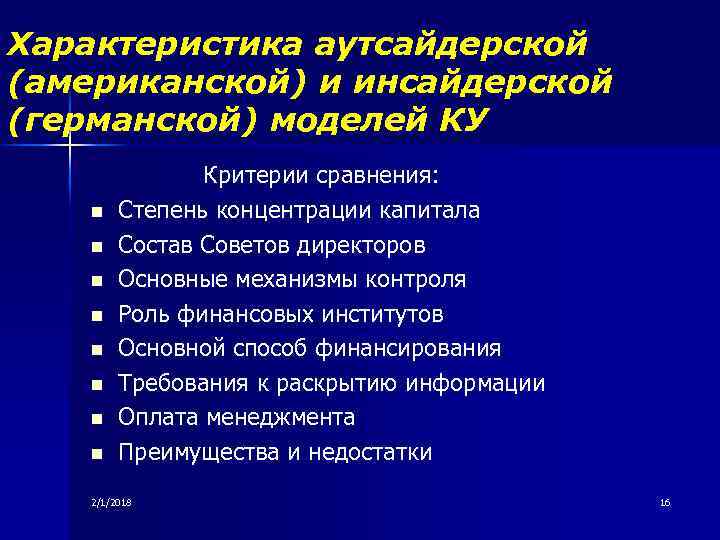 Характеристика аутсайдерской (американской) и инсайдерской (германской) моделей КУ

Критерии сравнения:

- Степень концентрации капитала
- Состав Советов директоров
- Основные механизмы контроля
- Роль финансовых институтов
- Основной способ финансирования
- Требования к раскрытию информации
- Оплата менеджмента
- Преимущества и недостатки

2/1/2018

16